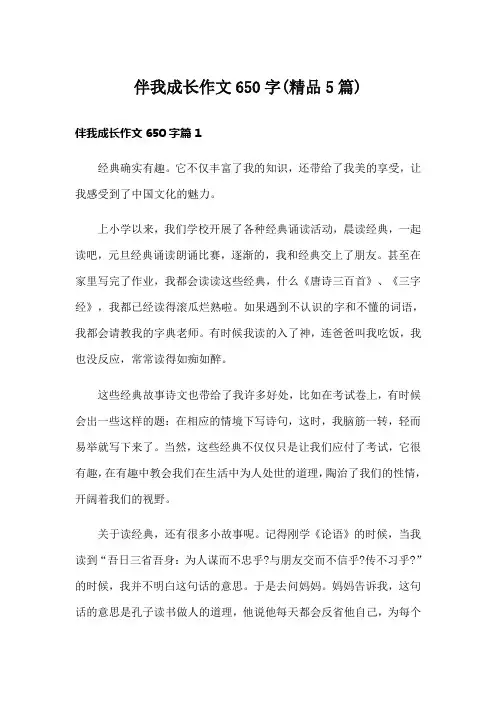 伴我成长作文650字(精品5篇)

伴我成长作文650字篇1

经典确实有趣。它不仅丰富了我的知识，还带给了我美的享受，让我感受到了中国文化的魅力。

上小学以来，我们学校开展了各种经典诵读活动，晨读经典，一起读吧，元旦经典诵读朗诵比赛，逐渐的，我和经典交上了朋友。甚至在家里写完了作业，我都会读读这些经典，什么《唐诗三百首》、《三字经》，我都已经读得滚瓜烂熟啦。如果遇到不认识的字和不懂的词语，我都会请教我的字典老师。有时候我读的入了神，连爸爸叫我吃饭，我也没反应，常常读得如痴如醉。

这些经典故事诗文也带给了我许多好处，比如在考试卷上，有时候会出一些这样的题：在相应的情境下写诗句，这时，我脑筋一转，轻而易举就写下来了。当然，这些经典不仅仅只是让我们应付了考试，它很有趣，在有趣中教会我们在生活中为人处世的道理，陶冶了我们的性情，开阔着我们的视野。

关于读经典，还有很多小故事呢。记得刚学《论语》的时候，当我读到“吾日三省吾身：为人谋而不忠乎?与朋友交而不信乎?传不习乎?”的时候，我并不明白这句话的意思。于是去问妈妈。妈妈告诉我，这句话的意思是孔子读书做人的道理，他说他每天都会反省他自己，为每个